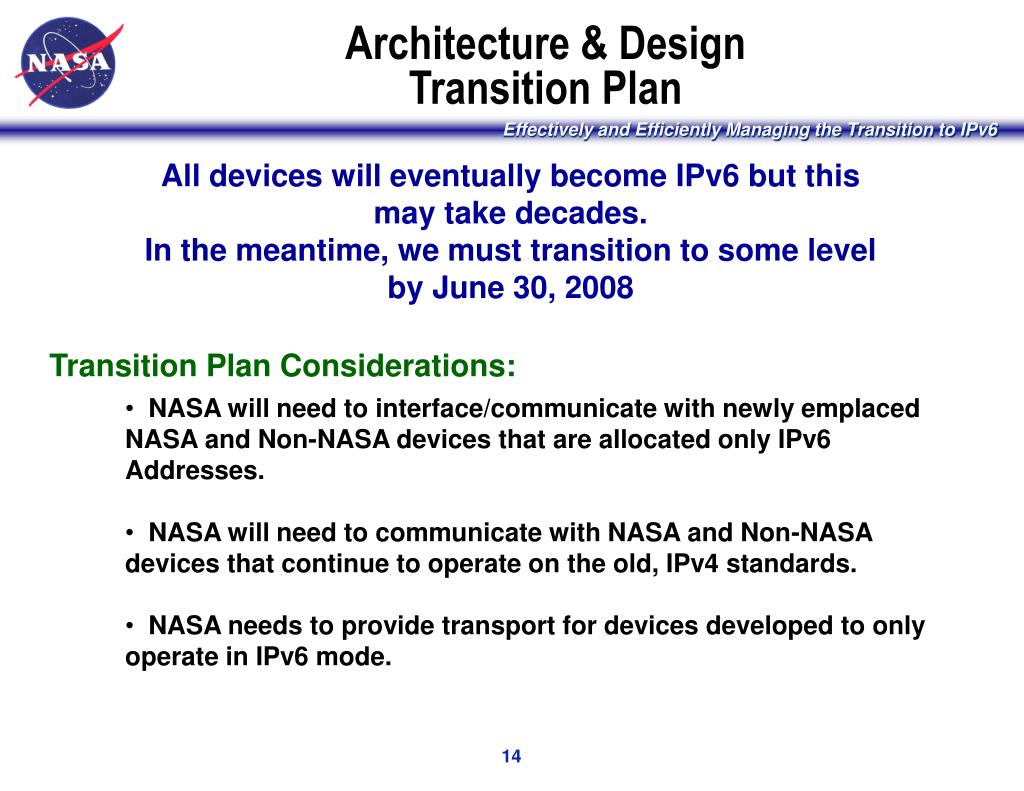 NASA

Architecture & Design
Transition Plan

Effectively and Efficiently Managing the Transition to IPv6

All devices will eventually become IPv6 but this may take decades.
In the meantime, we must transition to some level by June 30, 2008

Transition Plan Considerations:

• NASA will need to interface/communicate with newly emplaced NASA and Non-NASA devices that are allocated only IPv6 Addresses.

• NASA will need to communicate with NASA and Non-NASA devices that continue to operate on the old, IPv4 standards.

• NASA needs to provide transport for devices developed to only operate in IPv6 mode.

14